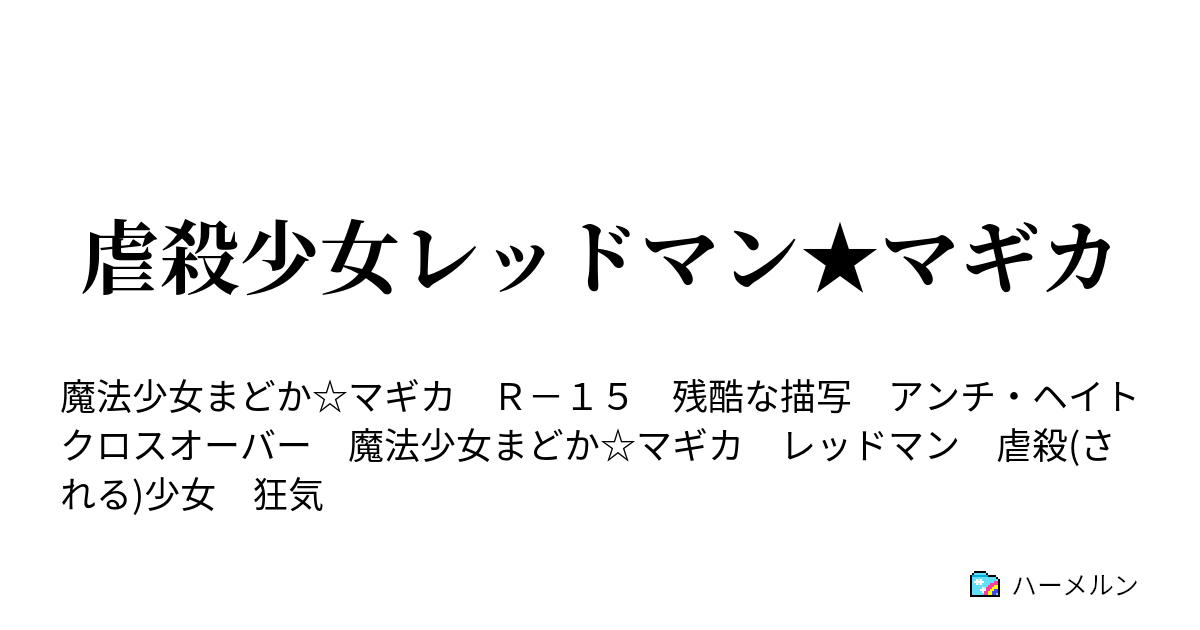 虐殺少女レッドマン★マギカ

魔法少女まどか☆マギカ　Ｒ－１５　残酷な描写　アンチ・ヘイト　クロスオーバー　魔法少女まどか☆マギカ　レッドマン　虐殺(される)少女　狂気

ハーメルン